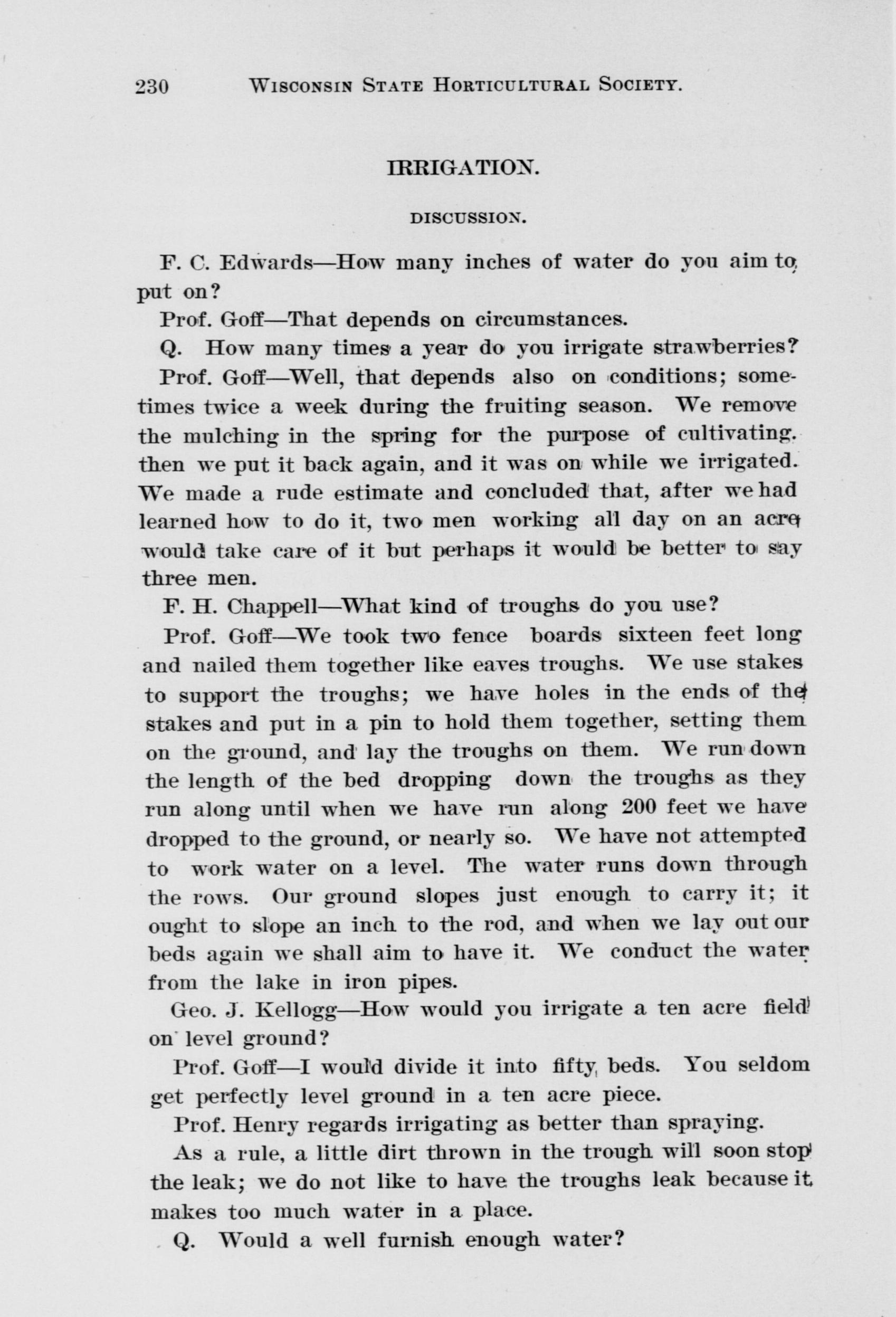 230 WISCONSIN STATE HORTICULTURAL SOCIETY.

IRRIGATION.

DISCUSSION.

F. C. Edwards—How many inches of water do you aim to put on?

Prof. Goff—That depends on circumstances.

Q. How many times a year do you irrigate strawberries?

Prof. Goff—Well, that depends also on conditions; sometimes twice a week during the fruiting season. We remove the mulching in the spring for the purpose of cultivating. then we put it back again, and it was on while we irrigated. We made a rude estimate and concluded that, after we had learned how to do it, two men working all day on an acre would take care of it but perhaps it would be better to say three men.

F. H. Chappell—What kind of troughs do you use?

Prof. Goff—We took two fence boards sixteen feet long and nailed them together like eaves troughs. We use stakes to support the troughs; we have holes in the ends of the stakes and put in a pin to hold them together, setting them on the ground, and lay the troughs on them. We run down the length of the bed dropping down the troughs as they run along until when we have run along 200 feet we have dropped to the ground, or nearly so. We have not attempted to work water on a level. The water runs down through the rows. Our ground slopes just enough to carry it; it ought to slope an inch to the rod, and when we lay out our beds again we shall aim to have it. We conduct the water from the lake in iron pipes.

Geo. J. Kellogg—How would you irrigate a ten acre field on level ground?

Prof. Goff—I would divide it into fifty beds. You seldom get perfectly level ground in a ten acre piece.

Prof. Henry regards irrigating as better than spraying.

As a rule, a little dirt thrown in the trough will soon stop the leak; we do not like to have the troughs leak because it makes too much water in a place.

Q. Would a well furnish enough water?